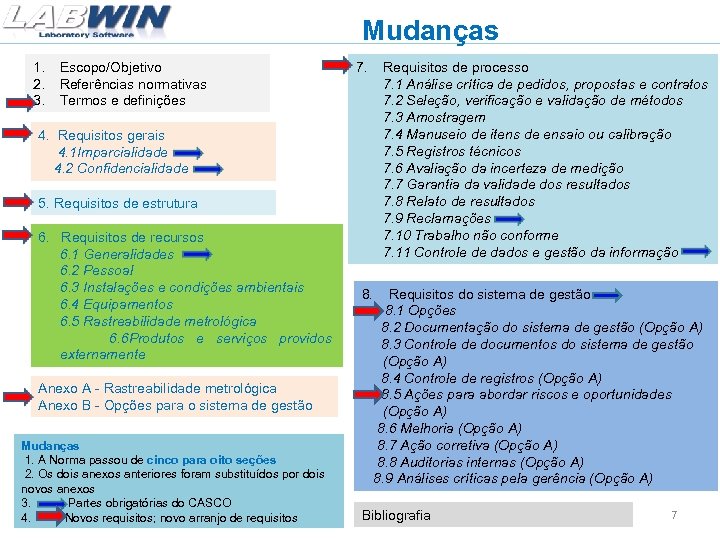 LABWIN
Laboratory Software

Mudanças

1. Escopo/Objetivo
2. Referências normativas
3. Termos e definições

4. Requisitos gerais
4.1Imparcialidade
4.2 Confidencialidade

5. Requisitos de estrutura

6. Requisitos de recursos
6.1 Generalidades
6.2 Pessoal
6.3 Instalações e condições ambientais
6.4 Equipamentos
6.5 Rastreabilidade metrológica
6.6Produtos e serviços providos externamente

Anexo A - Rastreabilidade metrológica
Anexo B - Opções para o sistema de gestão

Mudanças
1. A Norma passou de cinco para oito seções
2. Os dois anexos anteriores foram substituídos por dois novos anexos
3. Partes obrigatórias do CASCO
4. Novos requisitos; novo arranjo de requisitos

7. Requisitos de processo
7.1 Análise crítica de pedidos, propostas e contratos
7.2 Seleção, verificação e validação de métodos
7.3 Amostragem
7.4 Manuseio de itens de ensaio ou calibração
7.5 Registros técnicos
7.6 Avaliação da incerteza de medição
7.7 Garantia da validade dos resultados
7.8 Relato de resultados
7.9 Reclamações
7.10 Trabalho não conforme
7.11 Controle de dados e gestão da informação

8. Requisitos do sistema de gestão
8.1 Opções
8.2 Documentação do sistema de gestão (Opção A)
8.3 Controle de documentos do sistema de gestão (Opção A)
8.4 Controle de registros (Opção A)
8.5 Ações para abordar riscos e oportunidades (Opção A)
8.6 Melhoria (Opção A)
8.7 Ação corretiva (Opção A)
8.8 Auditorias internas (Opção A)
8.9 Análises críticas pela gerência (Opção A)

Bibliografia

7